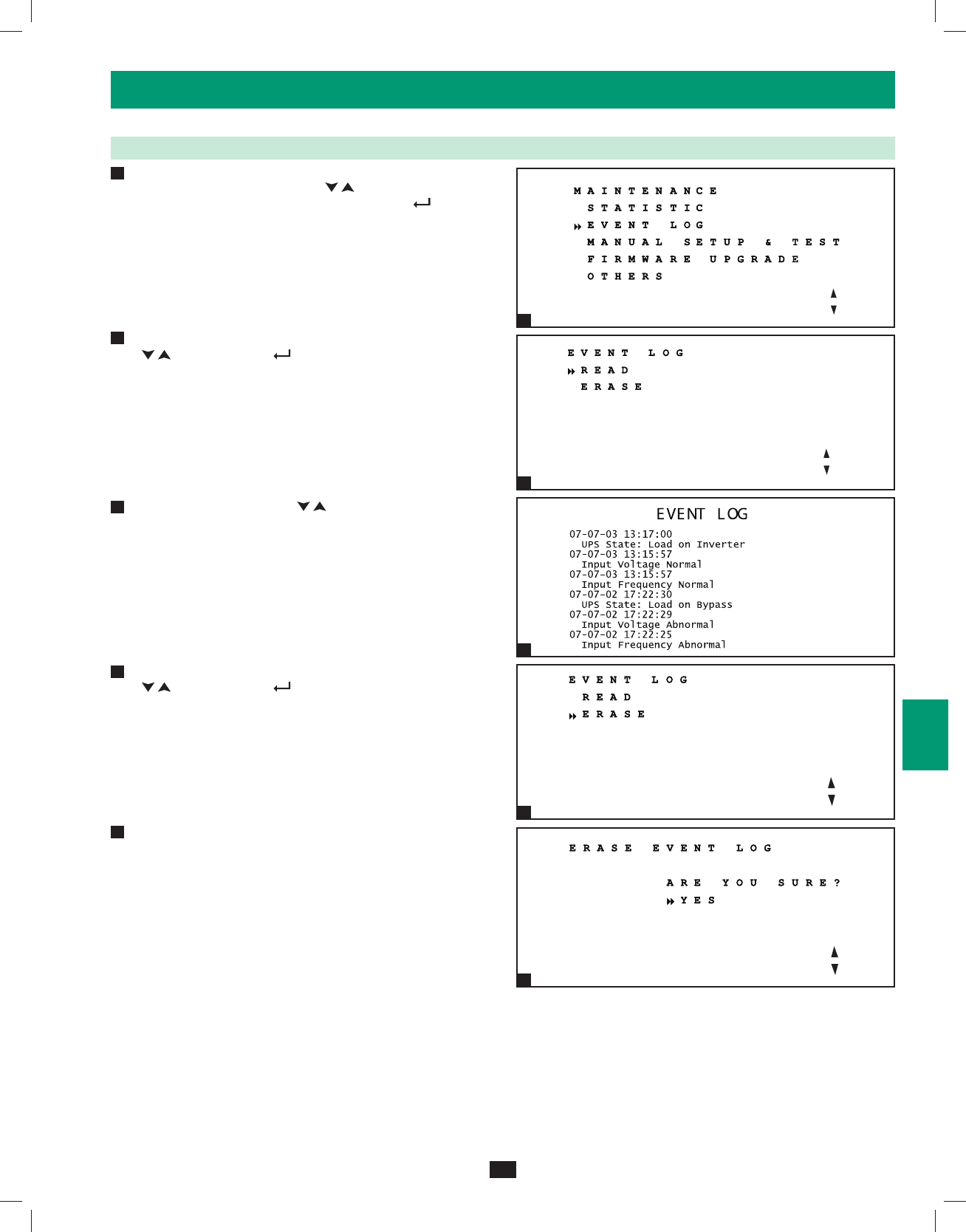 MAINTENANCE
STATISTIC
EVENT LOG
MANUAL SETUP & TEST
FIRMWARE UPGRADE
OTHERS

EVENT LOG
READ
ERASE

EVENT LOG
07-07-03 13:17:00
UPS State: Load on Inverter
07-07-03 13:15:57
Input Voltage Normal
07-07-03 13:15:57
Input Frequency Normal
07-07-02 17:22:30
UPS State: Load on Bypass
07-07-02 17:22:29
Input Voltage Abnormal
07-07-02 17:22:25
Input Frequency Abnormal

EVENT LOG
READ
ERASE

ERASE EVENT LOG
ARE YOU SURE?
YES